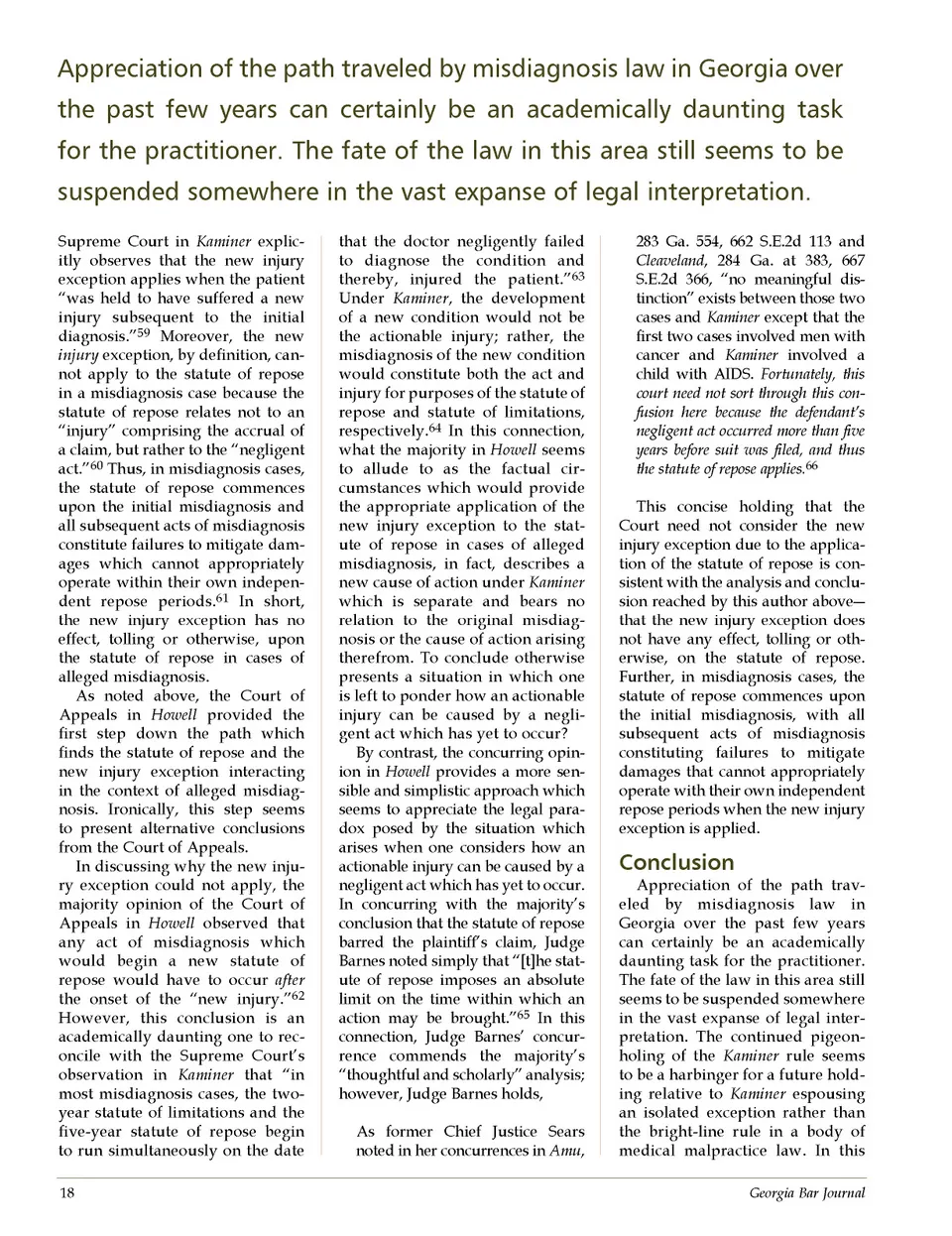 Appreciation of the path traveled by misdiagnosis law in Georgia over the past few years can certainly be an academically daunting task for the practitioner. The fate of the law in this area still seems to be suspended somewhere in the vast expanse of legal interpretation.

Supreme Court in Kaminer explicitly observes that the new injury exception applies when the patient "was held to have suffered a new injury subsequent to the initial diagnosis."$^{59}$ Moreover, the new injury exception, by definition, cannot apply to the statute of repose in a misdiagnosis case because the statute of repose relates not to an "injury" comprising the accrual of a claim, but rather to the "negligent act."$^{60}$ Thus, in misdiagnosis cases, the statute of repose commences upon the initial misdiagnosis and all subsequent acts of misdiagnosis constitute failures to mitigate damages which cannot appropriately operate within their own independent repose periods.$^{61}$ In short, the new injury exception has no effect, tolling or otherwise, upon the statute of repose in cases of alleged misdiagnosis.

As noted above, the Court of Appeals in Howell provided the first step down the path which finds the statute of repose and the new injury exception interacting in the context of alleged misdiagnosis. Ironically, this step seems to present alternative conclusions from the Court of Appeals.

In discussing why the new injury exception could not apply, the majority opinion of the Court of Appeals in Howell observed that any act of misdiagnosis which would begin a new statute of repose would have to occur after the onset of the "new injury."$^{62}$ However, this conclusion is an academically daunting one to reconcile with the Supreme Court's observation in Kaminer that "in most misdiagnosis cases, the two-year statute of limitations and the five-year statute of repose begin to run simultaneously on the date that the doctor negligently failed to diagnose the condition and thereby, injured the patient."$^{63}$ Under Kaminer, the development of a new condition would not be the actionable injury; rather, the misdiagnosis of the new condition would constitute both the act and injury for purposes of the statute of repose and statute of limitations, respectively.$^{64}$ In this connection, what the majority in Howell seems to allude to as the factual circumstances which would provide the appropriate application of the new injury exception to the statute of repose in cases of alleged misdiagnosis, in fact, describes a new cause of action under Kaminer which is separate and bears no relation to the original misdiagnosis or the cause of action arising therefrom. To conclude otherwise presents a situation in which one is left to ponder how an actionable injury can be caused by a negligent act which has yet to occur?

By contrast, the concurring opinion in Howell provides a more sensible and simplistic approach which seems to appreciate the legal paradox posed by the situation which arises when one considers how an actionable injury can be caused by a negligent act which has yet to occur. In concurring with the majority's conclusion that the statute of repose barred the plaintiff's claim, Judge Barnes noted simply that "[t]he statute of repose imposes an absolute limit on the time within which an action may be brought."$^{65}$ In this connection, Judge Barnes' concurrence commends the majority's "thoughtful and scholarly" analysis; however, Judge Barnes holds,

As former Chief Justice Sears noted in her concurrences in Amu, 283 Ga. 554, 662 S.E.2d 113 and Cleaveland, 284 Ga. at 383, 667 S.E.2d 366, "no meaningful distinction" exists between those two cases and Kaminer except that the first two cases involved men with cancer and Kaminer involved a child with AIDS. Fortunately, this court need not sort through this confusion here because the defendant's negligent act occurred more than five years before suit was filed, and thus the statute of repose applies.$^{66}$

This concise holding that the Court need not consider the new injury exception due to the application of the statute of repose is consistent with the analysis and conclusion reached by this author above—that the new injury exception does not have any effect, tolling or otherwise, on the statute of repose. Further, in misdiagnosis cases, the statute of repose commences upon the initial misdiagnosis, with all subsequent acts of misdiagnosis constituting failures to mitigate damages that cannot appropriately operate with their own independent repose periods when the new injury exception is applied.

Conclusion

Appreciation of the path traveled by misdiagnosis law in Georgia over the past few years can certainly be an academically daunting task for the practitioner. The fate of the law in this area still seems to be suspended somewhere in the vast expanse of legal interpretation. The continued pigeonholing of the Kaminer rule seems to be a harbinger for a future holding relative to Kaminer espousing an isolated exception rather than the bright-line rule in a body of medical malpractice law. In this

18 Georgia Bar Journal